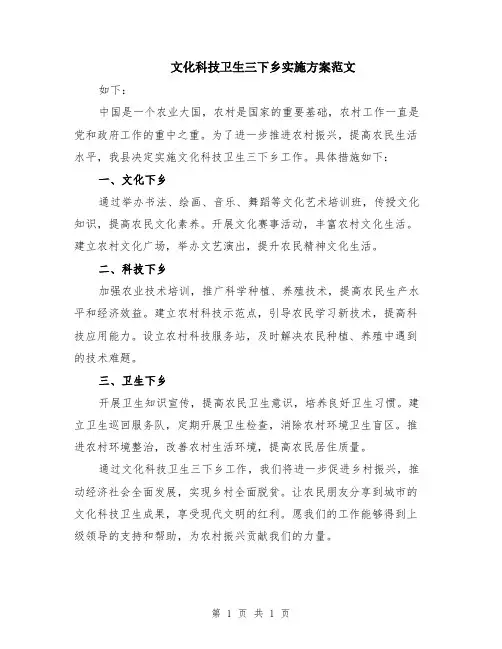 文化科技卫生三下乡实施方案范文

如下：

中国是一个农业大国，农村是国家的重要基础，农村工作一直是党和政府工作的重中之重。为了进一步推进农村振兴，提高农民生活水平，我县决定实施文化科技卫生三下乡工作。具体措施如下：

一、文化下乡

通过举办书法、绘画、音乐、舞蹈等文化艺术培训班，传授文化知识，提高农民文化素养。开展文化赛事活动，丰富农村文化生活。建立农村文化广场，举办文艺演出，提升农民精神文化生活。

二、科技下乡

加强农业技术培训，推广科学种植、养殖技术，提高农民生产水平和经济效益。建立农村科技示范点，引导农民学习新技术，提高科技应用能力。设立农村科技服务站，及时解决农民种植、养殖中遇到的技术难题。

三、卫生下乡

开展卫生知识宣传，提高农民卫生意识，培养良好卫生习惯。建立卫生巡回服务队，定期开展卫生检查，消除农村环境卫生盲区。推进农村环境整治，改善农村生活环境，提高农民居住质量。

通过文化科技卫生三下乡工作，我们将进一步促进乡村振兴，推动经济社会全面发展，实现乡村全面脱贫。让农民朋友分享到城市的文化科技卫生成果，享受现代文明的红利。愿我们的工作能够得到上级领导的支持和帮助，为农村振兴贡献我们的力量。

第 1 页 共 1 页